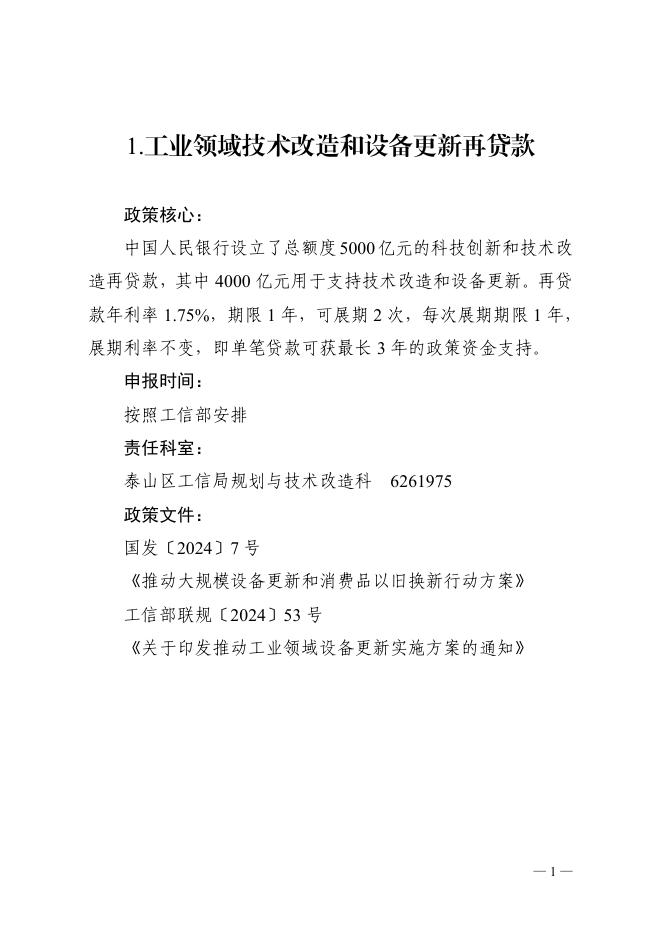 1.工业领域技术改造和设备更新再贷款

政策核心：

中国人民银行设立了总额度5000亿元的科技创新和技术改造再贷款，其中4000亿元用于支持技术改造和设备更新。再贷款年利率1.75%，期限1年，可展期2次，每次展期期限1年，展期利率不变，即单笔贷款可获最长3年的政策资金支持。

申报时间：

按照工信部安排

责任科室：

泰山区工信局规划与技术改造科　6261975

政策文件：

国发〔2024〕7号

《推动大规模设备更新和消费品以旧换新行动方案》

工信部联规〔2024〕53号

《关于印发推动工业领域设备更新实施方案的通知》

— 1 —